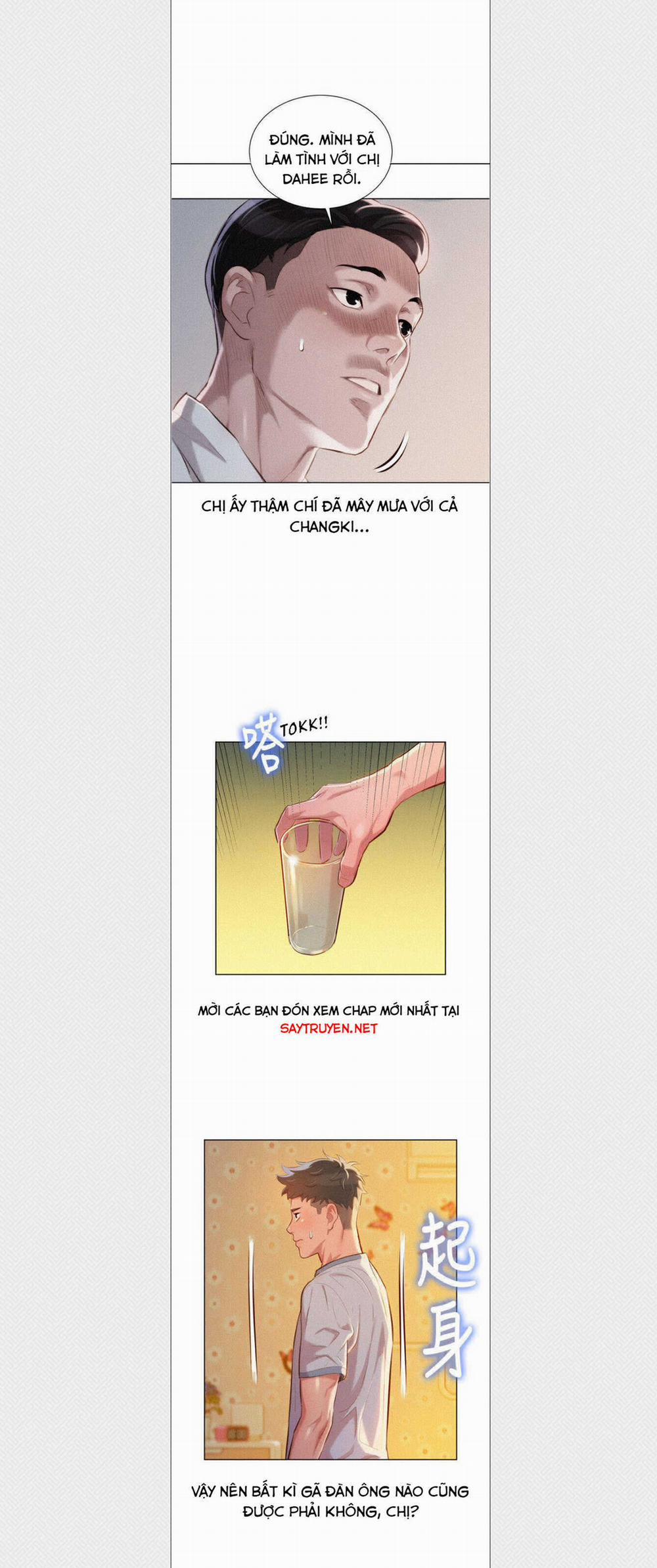 ĐÚNG. MÌNH ĐÃ LÀM TÌNH VỚI CHỊ DAHEE RỒI.

CHỊ ẤY THẬM CHÍ ĐÃ MÂY MƯA VỚI CẢ CHANGKI...

嗒 TOKK!!

MỜI CÁC BẠN ĐÓN XEM CHAP MỚI NHẤT TẠI SAYTRUYEN.NET

起身

VẬY NÊN BẤT KÌ GÃ ĐÀN ÔNG NÀO CŨNG ĐƯỢC PHẢI KHÔNG, CHỊ?